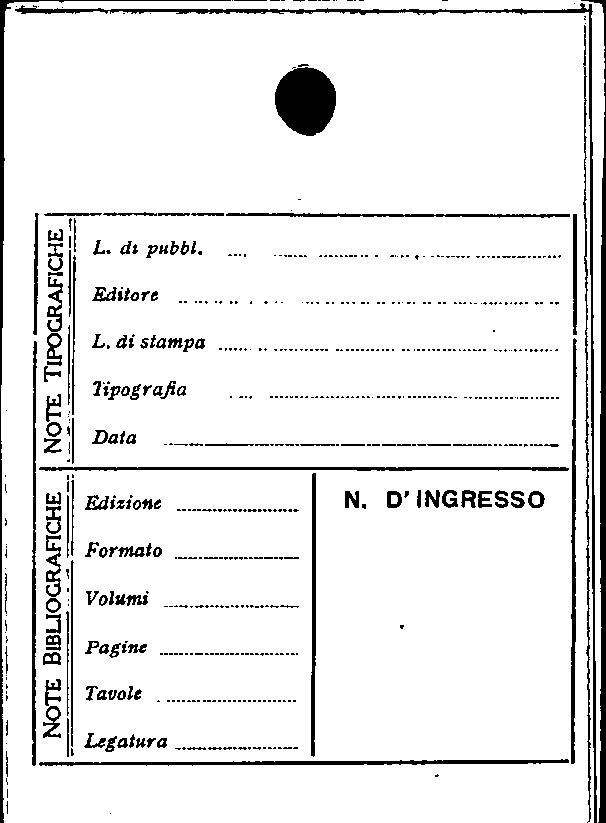 NOTE TIPOGRAFICHE

L. di pubbl. ____

Editore ____

L. di stampa ____

Tipografia ____

Data ____

NOTE BIBLIOGRAFICHE

Edizione ____

Formato ____

Volumi ____

Pagine ____

Tavole ____

Legatura ____

N. D'INGRESSO